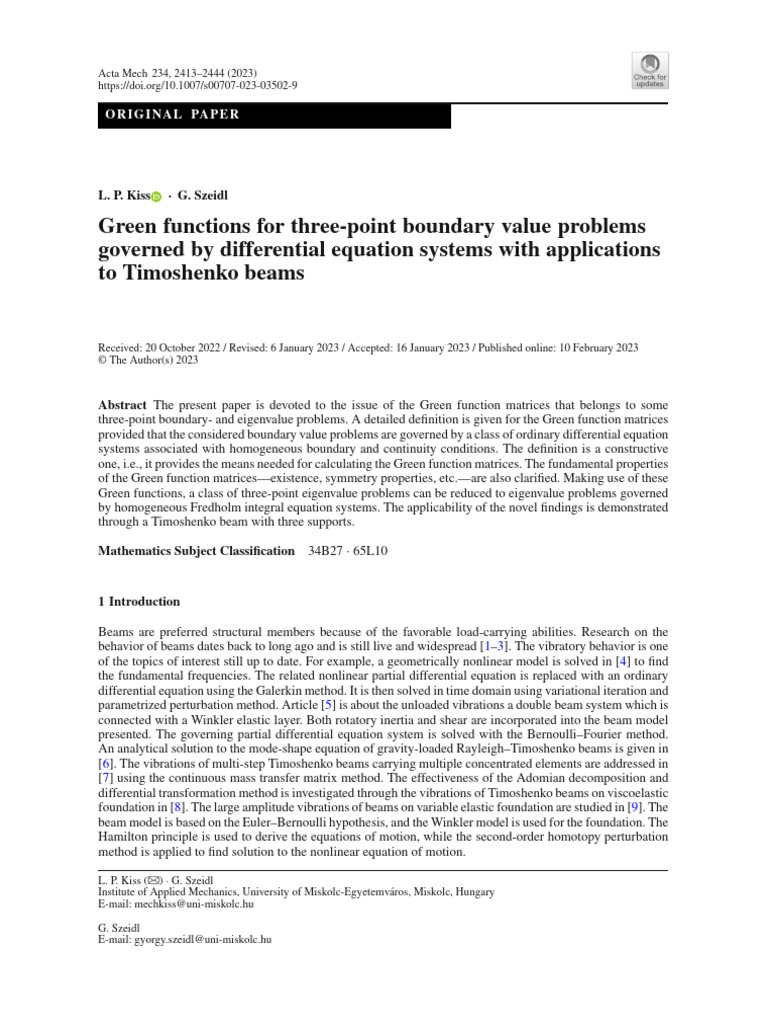 Acta Mech 234, 2413–2444 (2023)
https://doi.org/10.1007/s00707-023-03502-9

Check for updates

ORIGINAL PAPER

L. P. Kiss · G. Szeidl

Green functions for three-point boundary value problems governed by differential equation systems with applications to Timoshenko beams

Received: 20 October 2022 / Revised: 6 January 2023 / Accepted: 16 January 2023 / Published online: 10 February 2023
© The Author(s) 2023

Abstract The present paper is devoted to the issue of the Green function matrices that belongs to some three-point boundary- and eigenvalue problems. A detailed definition is given for the Green function matrices provided that the considered boundary value problems are governed by a class of ordinary differential equation systems associated with homogeneous boundary and continuity conditions. The definition is a constructive one, i.e., it provides the means needed for calculating the Green function matrices. The fundamental properties of the Green function matrices—existence, symmetry properties, etc.—are also clarified. Making use of these Green functions, a class of three-point eigenvalue problems can be reduced to eigenvalue problems governed by homogeneous Fredholm integral equation systems. The applicability of the novel findings is demonstrated through a Timoshenko beam with three supports.

Mathematics Subject Classification 34B27 · 65L10

1 Introduction

Beams are preferred structural members because of the favorable load-carrying abilities. Research on the behavior of beams dates back to long ago and is still live and widespread [1–3]. The vibratory behavior is one of the topics of interest still up to date. For example, a geometrically nonlinear model is solved in [4] to find the fundamental frequencies. The related nonlinear partial differential equation is replaced with an ordinary differential equation using the Galerkin method. It is then solved in time domain using variational iteration and parametrized perturbation method. Article [5] is about the unloaded vibrations a double beam system which is connected with a Winkler elastic layer. Both rotatory inertia and shear are incorporated into the beam model presented. The governing partial differential equation system is solved with the Bernoulli–Fourier method. An analytical solution to the mode-shape equation of gravity-loaded Rayleigh–Timoshenko beams is given in [6]. The vibrations of multi-step Timoshenko beams carrying multiple concentrated elements are addressed in [7] using the continuous mass transfer matrix method. The effectiveness of the Adomian decomposition and differential transformation method is investigated through the vibrations of Timoshenko beams on viscoelastic foundation in [8]. The large amplitude vibrations of beams on variable elastic foundation are studied in [9]. The beam model is based on the Euler–Bernoulli hypothesis, and the Winkler model is used for the foundation. The Hamilton principle is used to derive the equations of motion, while the second-order homotopy perturbation method is applied to find solution to the nonlinear equation of motion.

L. P. Kiss (✉) · G. Szeidl
Institute of Applied Mechanics, University of Miskolc-Egyetemváros, Miskolc, Hungary
E-mail: mechkiss@uni-miskolc.hu

G. Szeidl
E-mail: gyorgy.szeidl@uni-miskolc.hu